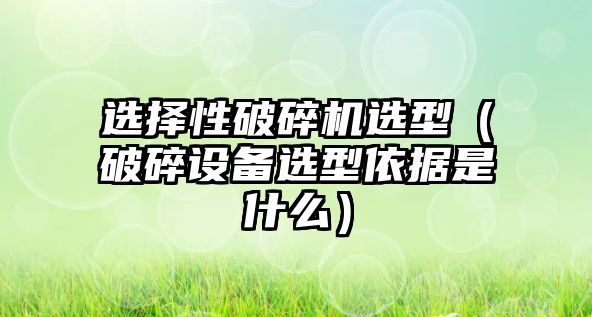 选择性破碎机选型（破碎设备选型依据是什么）